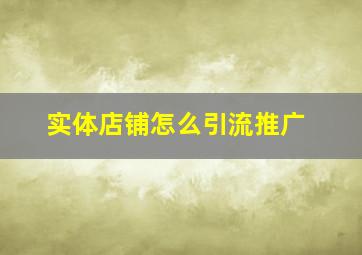 实体店铺怎么引流推广